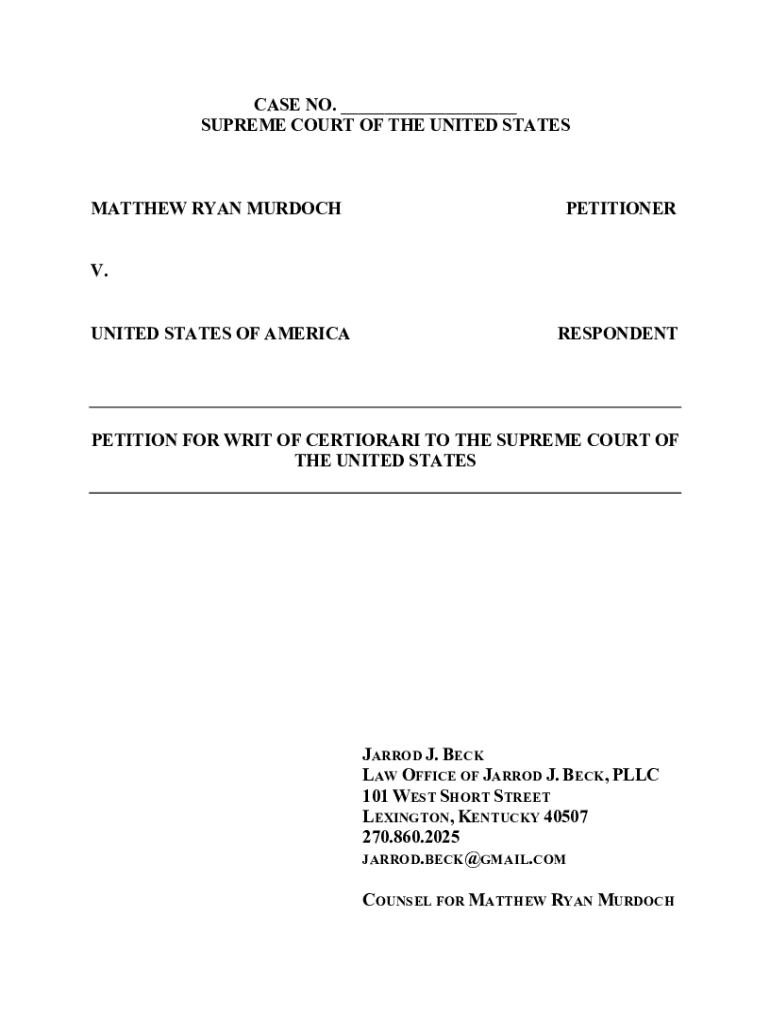 CASE NO. ____________________
SUPREME COURT OF THE UNITED STATES

MATTHEW RYAN MURDOCH PETITIONER

V.

UNITED STATES OF AMERICA RESPONDENT

PETITION FOR WRIT OF CERTIORARI TO THE SUPREME COURT OF THE UNITED STATES

JARROD J. BECK
LAW OFFICE OF JARROD J. BECK, PLLC
101 WEST SHORT STREET
LEXINGTON, KENTUCKY 40507
270.860.2025
JARROD.BECK@GMAIL.COM

COUNSEL FOR MATTHEW RYAN MURDOCH